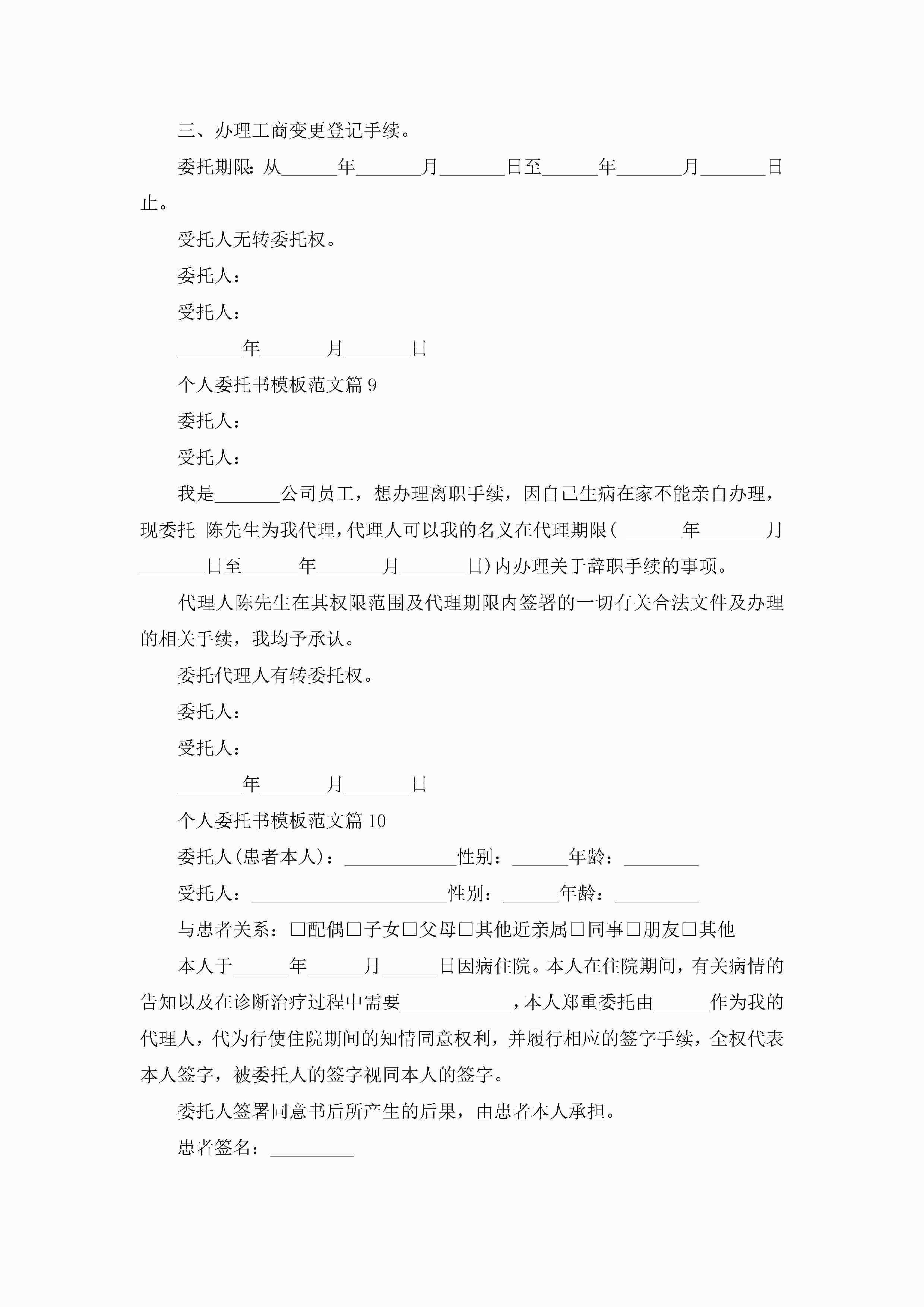 三、办理工商变更登记手续。

委托期限：从______年_______月_______日至______年_______月_______日止。

受托人无转委托权。

委托人：

受托人：

_______年_______月_______日

个人委托书模板范文篇 9

委托人：

受托人：

我是_______公司员工，想办理离职手续，因自己生病在家不能亲自办理，现委托 陈先生为我代理，代理人可以我的名义在代理期限（ ______年_______月_______日至______年_______月_______日）内办理关于辞职手续的事项。

代理人陈先生在其权限范围及代理期限内签署的一切有关合法文件及办理的相关手续，我均予承认。

委托代理人有转委托权。

委托人：

受托人：

_______年_______月_______日

个人委托书模板范文篇 10

委托人（患者本人）：____________性别：______年龄：________

受托人：_____________________性别：______年龄：_________

与患者关系：□配偶□子女□父母□其他近亲属□同事□朋友□其他

本人于______年______月______日因病住院。本人在住院期间，有关病情的告知以及在诊断治疗过程中需要____________，本人郑重委托由______作为我的代理人，代为行使住院期间的知情同意权利，并履行相应的签字手续，全权代表本人签字，被委托人的签字视同本人的签字。

委托人签署同意书后所产生的后果，由患者本人承担。

患者签名：_________